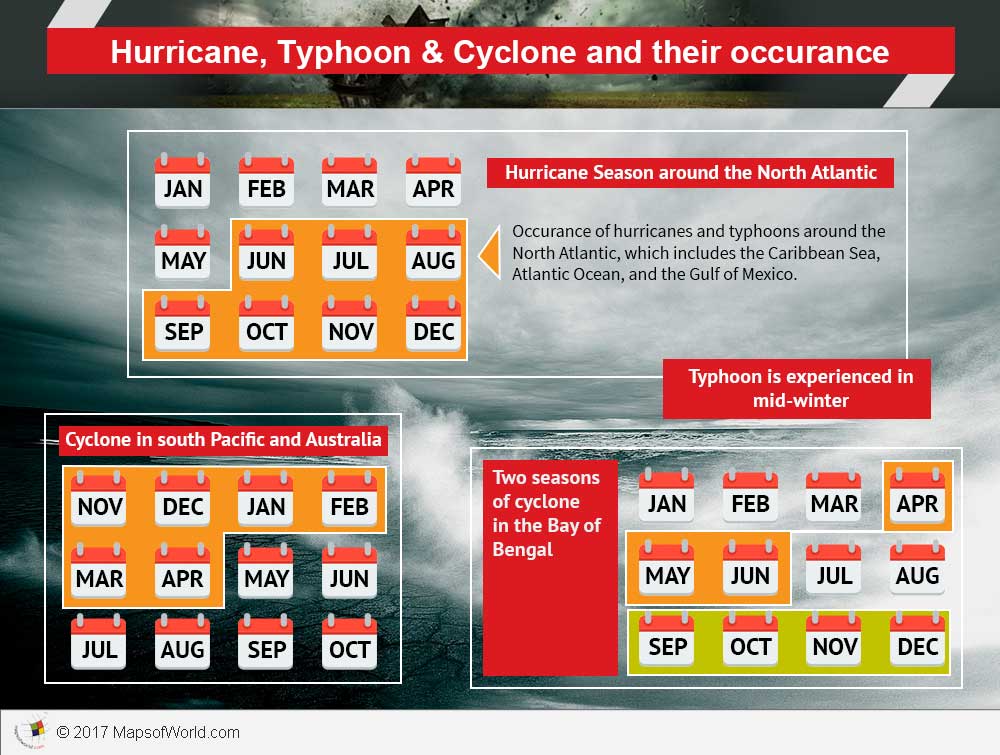 Hurricane, Typhoon & Cyclone and their occurance

JAN FEB MAR APR
MAY JUN JUL AUG
SEP OCT NOV DEC

Hurricane Season around the North Atlantic

Occurance of hurricanes and typhoons around the North Atlantic, which includes the Caribbean Sea, Atlantic Ocean, and the Gulf of Mexico.

Typhoon is experienced in mid-winter

Cyclone in south Pacific and Australia

NOV DEC JAN FEB
MAR APR MAY JUN
JUL AUG SEP OCT

Two seasons of cyclone in the Bay of Bengal

JAN FEB MAR APR
MAY JUN JUL AUG
SEP OCT NOV DEC

© 2017 MapsofWorld.com